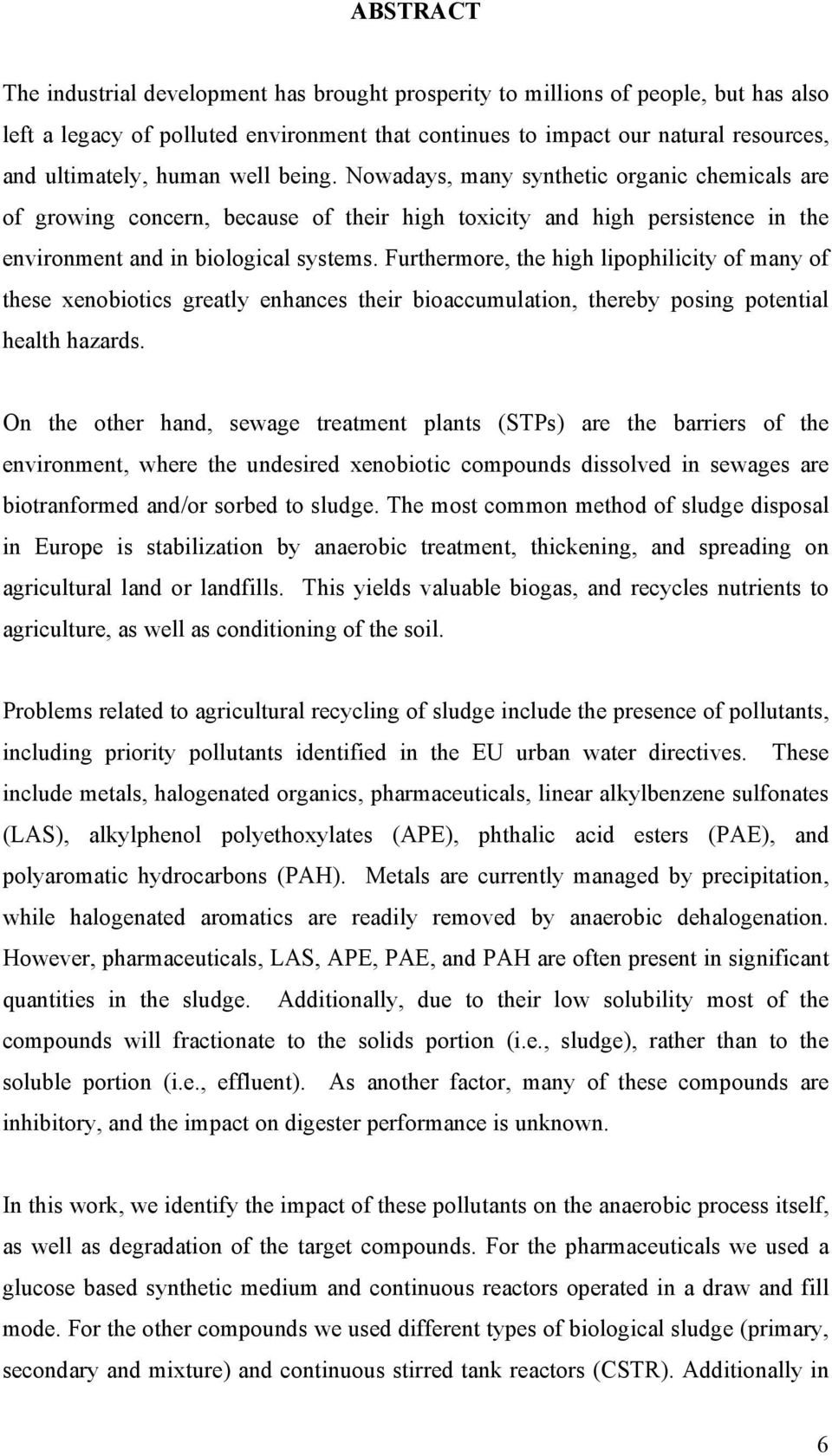 ABSTRACT

The industrial development has brought prosperity to millions of people, but has also left a legacy of polluted environment that continues to impact our natural resources, and ultimately, human well being. Nowadays, many synthetic organic chemicals are of growing concern, because of their high toxicity and high persistence in the environment and in biological systems. Furthermore, the high lipophilicity of many of these xenobiotics greatly enhances their bioaccumulation, thereby posing potential health hazards.

On the other hand, sewage treatment plants (STPs) are the barriers of the environment, where the undesired xenobiotic compounds dissolved in sewages are biotranformed and/or sorbed to sludge. The most common method of sludge disposal in Europe is stabilization by anaerobic treatment, thickening, and spreading on agricultural land or landfills. This yields valuable biogas, and recycles nutrients to agriculture, as well as conditioning of the soil.

Problems related to agricultural recycling of sludge include the presence of pollutants, including priority pollutants identified in the EU urban water directives. These include metals, halogenated organics, pharmaceuticals, linear alkylbenzene sulfonates (LAS), alkylphenol polyethoxylates (APE), phthalic acid esters (PAE), and polyaromatic hydrocarbons (PAH). Metals are currently managed by precipitation, while halogenated aromatics are readily removed by anaerobic dehalogenation. However, pharmaceuticals, LAS, APE, PAE, and PAH are often present in significant quantities in the sludge. Additionally, due to their low solubility most of the compounds will fractionate to the solids portion (i.e., sludge), rather than to the soluble portion (i.e., effluent). As another factor, many of these compounds are inhibitory, and the impact on digester performance is unknown.

In this work, we identify the impact of these pollutants on the anaerobic process itself, as well as degradation of the target compounds. For the pharmaceuticals we used a glucose based synthetic medium and continuous reactors operated in a draw and fill mode. For the other compounds we used different types of biological sludge (primary, secondary and mixture) and continuous stirred tank reactors (CSTR). Additionally in

6